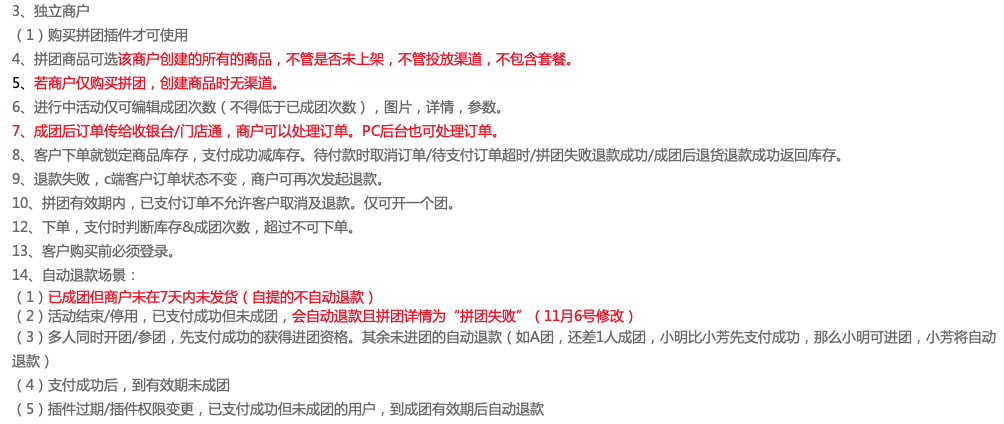 3、独立商户

（1）购买拼团插件才可使用

4、拼团商品可选该商户创建的所有的商品，不管是否未上架，不管投放渠道，不包含套餐。

5、若商户仅购买拼团，创建商品时无渠道。

6、进行中活动仅可编辑成团次数（不得低于已成团次数），图片，详情，参数。

7、成团后订单传给收银台/门店通，商户可以处理订单。PC后台也可处理订单。

8、客户下单就锁定商品库存，支付成功减库存。待付款时取消订单/待支付订单超时/拼团失败退款成功/成团后退货退款成功返回库存。

9、退款失败，c端客户订单状态不变，商户可再次发起退款。

10、拼团有效期内，已支付订单不允许客户取消及退款。仅可开一个团。

12、下单，支付时判断库存&成团次数，超过不可下单。

13、客户购买前必须登录。

14、自动退款场景：

（1）已成团但商户未在7天内未发货（自提的不自动退款）

（2）活动结束/停用，已支付成功但未成团，会自动退款且拼团详情为“拼团失败”（11月6号修改）

（3）多人同时开团/参团，先支付成功的获得进团资格。其余未进团的自动退款（如A团，还差1人成团，小明比小芳先支付成功，那么小明可进团，小芳将自动退款）

（4）支付成功后，到有效期未成团

（5）插件过期/插件权限变更，已支付成功但未成团的用户，到成团有效期后自动退款